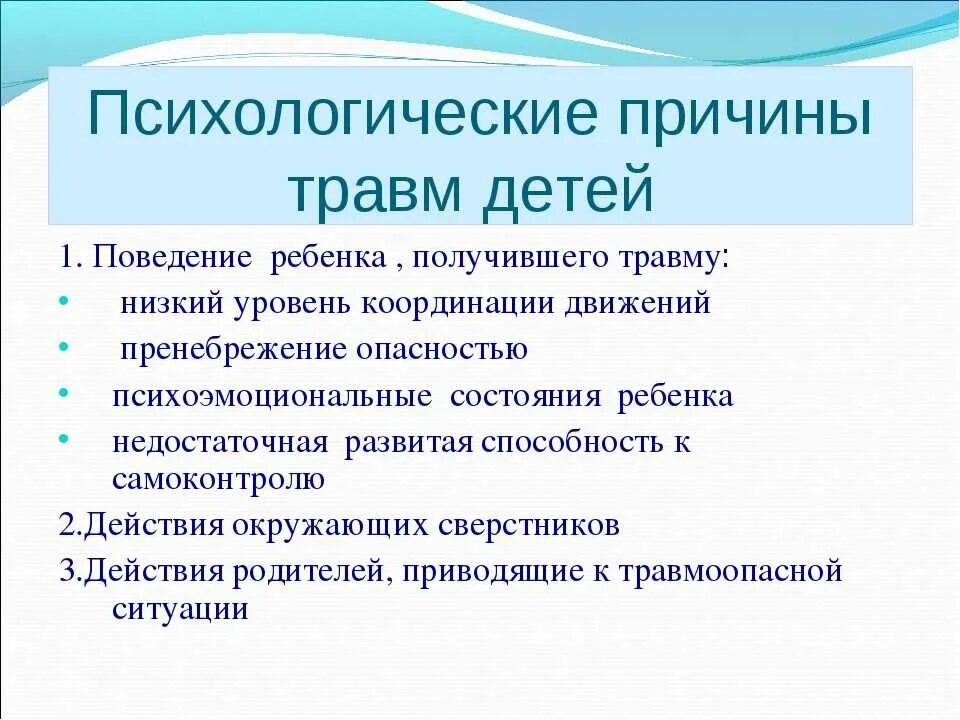 Психологические причины травм детей

1. Поведение ребенка , получившего травму:

• низкий уровень координации движений
• пренебрежение опасностью
• психоэмоциональные состояния ребенка
• недостаточная развитая способность к самоконтролю

2.Действия окружающих сверстников

3.Действия родителей, приводящие к травмоопасной ситуации